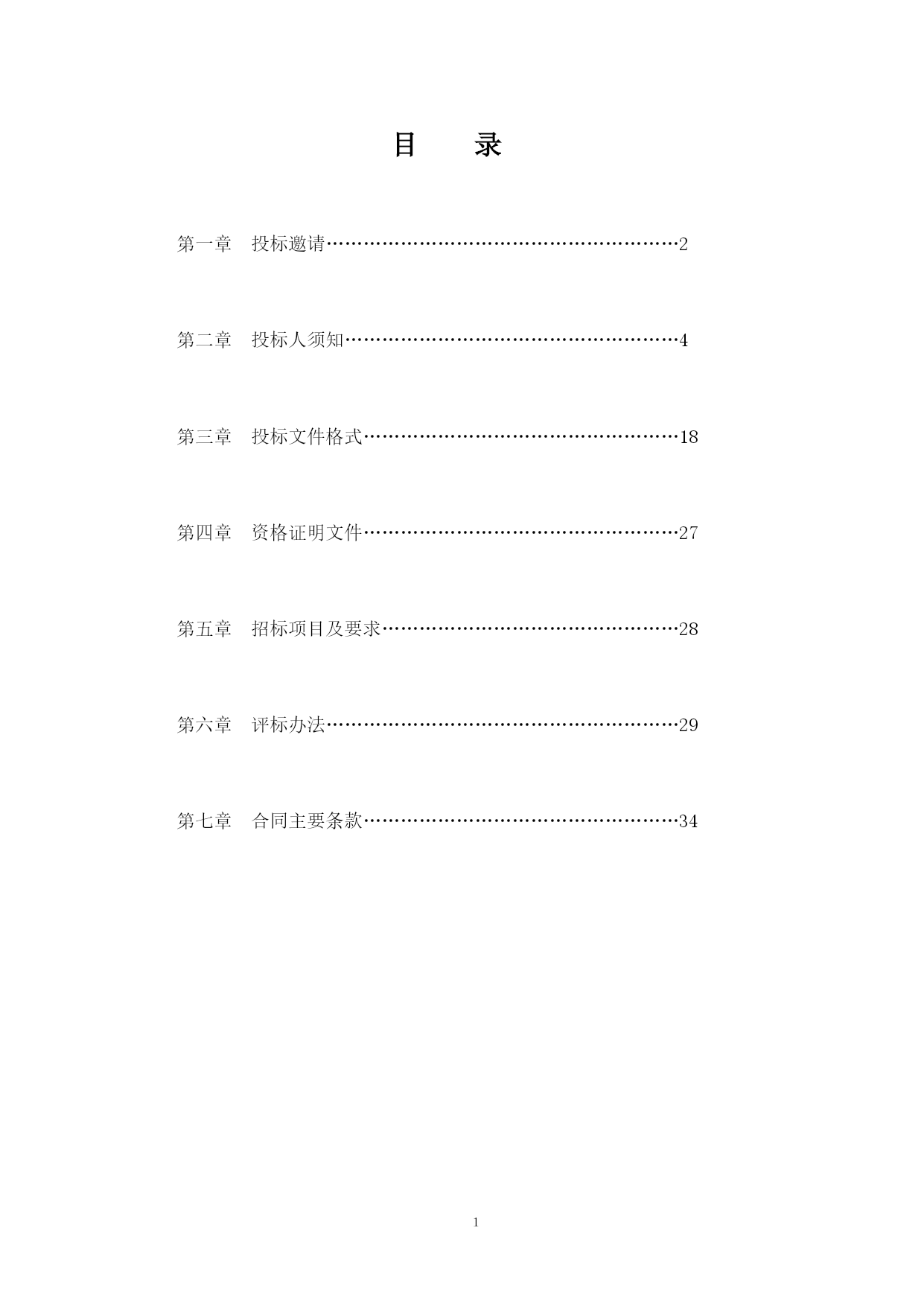 目　　录

第一章　投标邀请……………………………………………………2

第二章　投标人须知…………………………………………………4

第三章　投标文件格式………………………………………………18

第四章　资格证明文件………………………………………………27

第五章　招标项目及要求……………………………………………28

第六章　评标办法……………………………………………………29

第七章　合同主要条款………………………………………………34

1